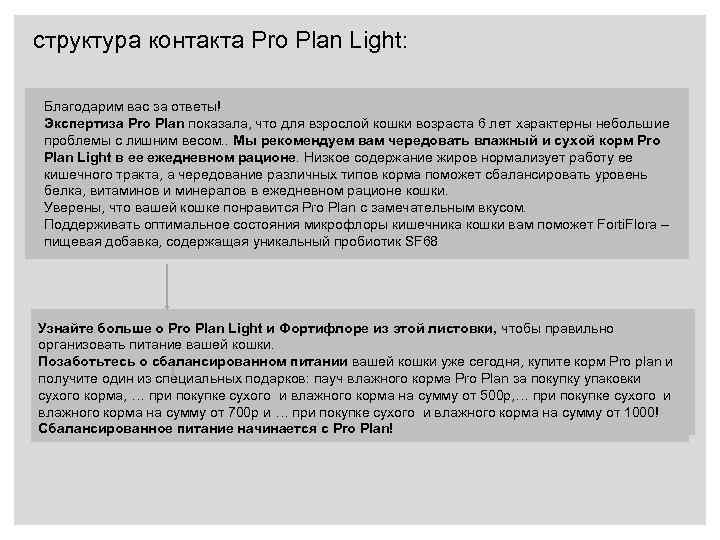 структура контакта Pro Plan Light:

Благодарим вас за ответы!
Экспертиза Pro Plan показала, что для взрослой кошки возраста 6 лет характерны небольшие проблемы с лишним весом.. Мы рекомендуем вам чередовать влажный и сухой корм Pro Plan Light в ее ежедневном рационе. Низкое содержание жиров нормализует работу ее кишечного тракта, а чередование различных типов корма поможет сбалансировать уровень белка, витаминов и минералов в ежедневном рационе кошки.
Уверены, что вашей кошке понравится Pro Plan с замечательным вкусом.
Поддерживать оптимальное состояния микрофлоры кишечника кошки вам поможет FortiFlora – пищевая добавка, содержащая уникальный пробиотик SF68

Узнайте больше о Pro Plan Light и Фортифлоре из этой листовки, чтобы правильно организовать питание вашей кошки.
Позаботьтесь о сбалансированном питании вашей кошки уже сегодня, купите корм Pro plan и получите один из специальных подарков: пауч влажного корма Pro Plan за покупку упаковки сухого корма, … при покупке сухого и влажного корма на сумму от 500р,… при покупке сухого и влажного корма на сумму от 700р и … при покупке сухого и влажного корма на сумму от 1000!
Сбалансированное питание начинается с Pro Plan!